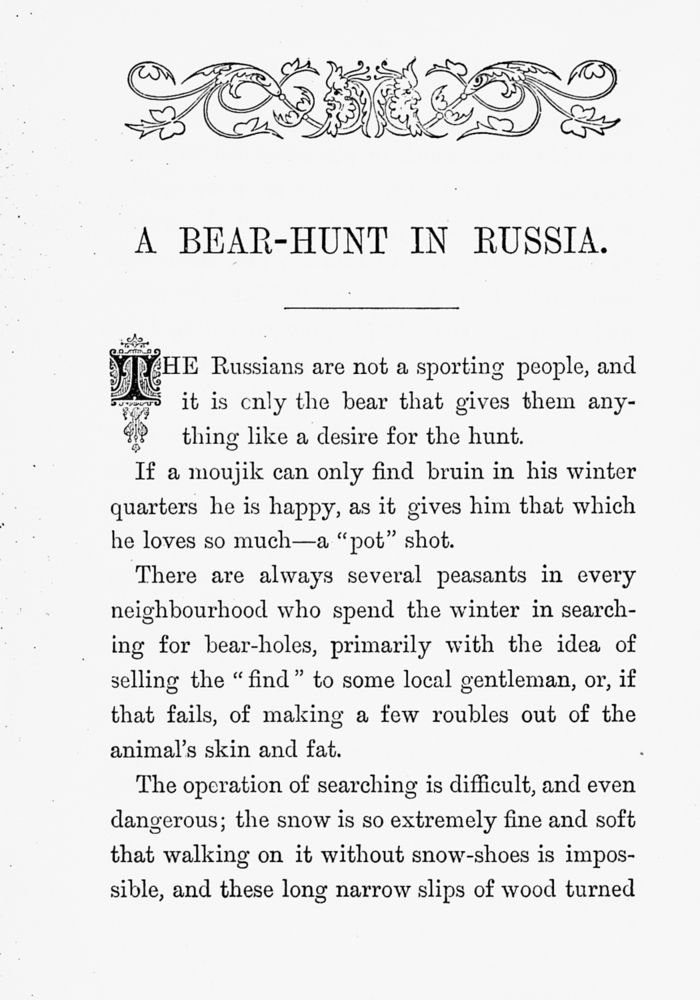 A BEAR-HUNT IN RUSSIA.

THE Russians are not a sporting people, and it is cnly the bear that gives them anything like a desire for the hunt.

If a moujik can only find bruin in his winter quarters he is happy, as it gives him that which he loves so much—a "pot" shot.

There are always several peasants in every neighbourhood who spend the winter in searching for bear-holes, primarily with the idea of selling the "find" to some local gentleman, or, if that fails, of making a few roubles out of the animal's skin and fat.

The operation of searching is difficult, and even dangerous; the snow is so extremely fine and soft that walking on it without snow-shoes is impossible, and these long narrow slips of wood turned